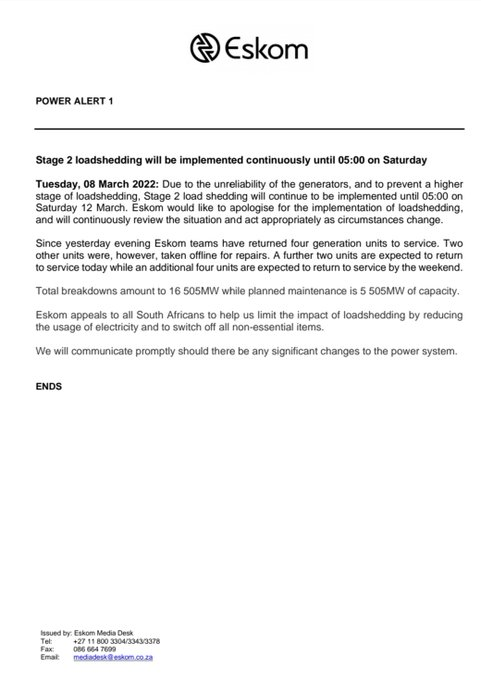 Eskom

POWER ALERT 1

Stage 2 loadshedding will be implemented continuously until 05:00 on Saturday

Tuesday, 08 March 2022: Due to the unreliability of the generators, and to prevent a higher stage of loadshedding, Stage 2 load shedding will continue to be implemented until 05:00 on Saturday 12 March. Eskom would like to apologise for the implementation of loadshedding, and will continuously review the situation and act appropriately as circumstances change.

Since yesterday evening Eskom teams have returned four generation units to service. Two other units were, however, taken offline for repairs. A further two units are expected to return to service today while an additional four units are expected to return to service by the weekend.

Total breakdowns amount to 16 505MW while planned maintenance is 5 505MW of capacity.

Eskom appeals to all South Africans to help us limit the impact of loadshedding by reducing the usage of electricity and to switch off all non-essential items.

We will communicate promptly should there be any significant changes to the power system.

ENDS

Issued by: Eskom Media Desk
Tel: +27 11 800 3304/3343/3378
Fax: 086 664 7699
Email: mediadesk@eskom.co.za